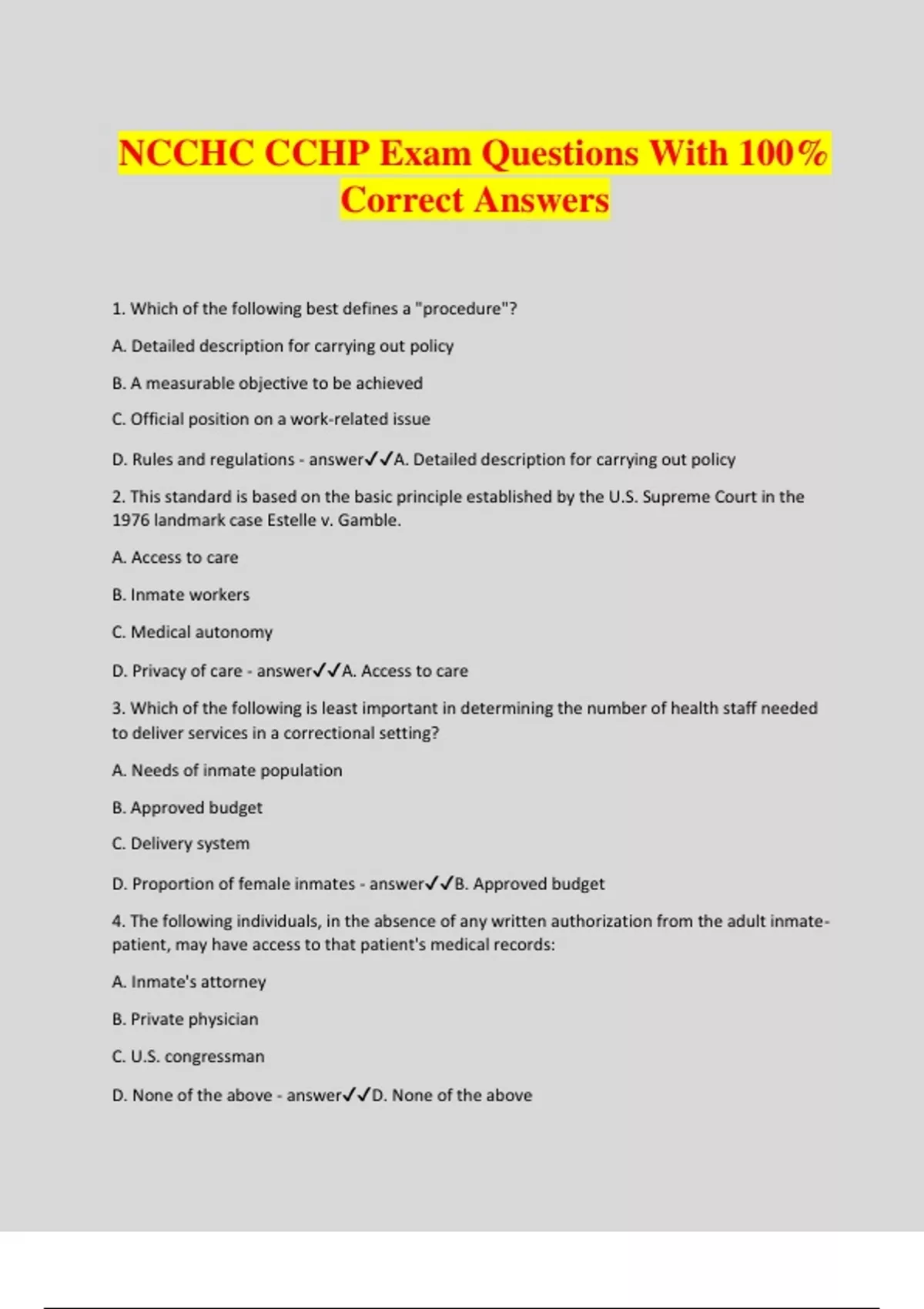 NCCHC CCHP Exam Questions With 100% Correct Answers

1. Which of the following best defines a "procedure"?

A. Detailed description for carrying out policy

B. A measurable objective to be achieved

C. Official position on a work-related issue

D. Rules and regulations - answer✓✓A. Detailed description for carrying out policy

2. This standard is based on the basic principle established by the U.S. Supreme Court in the 1976 landmark case Estelle v. Gamble.

A. Access to care

B. Inmate workers

C. Medical autonomy

D. Privacy of care - answer✓✓A. Access to care

3. Which of the following is least important in determining the number of health staff needed to deliver services in a correctional setting?

A. Needs of inmate population

B. Approved budget

C. Delivery system

D. Proportion of female inmates - answer✓✓B. Approved budget

4. The following individuals, in the absence of any written authorization from the adult inmate-patient, may have access to that patient's medical records:

A. Inmate's attorney

B. Private physician

C. U.S. congressman

D. None of the above - answer✓✓D. None of the above